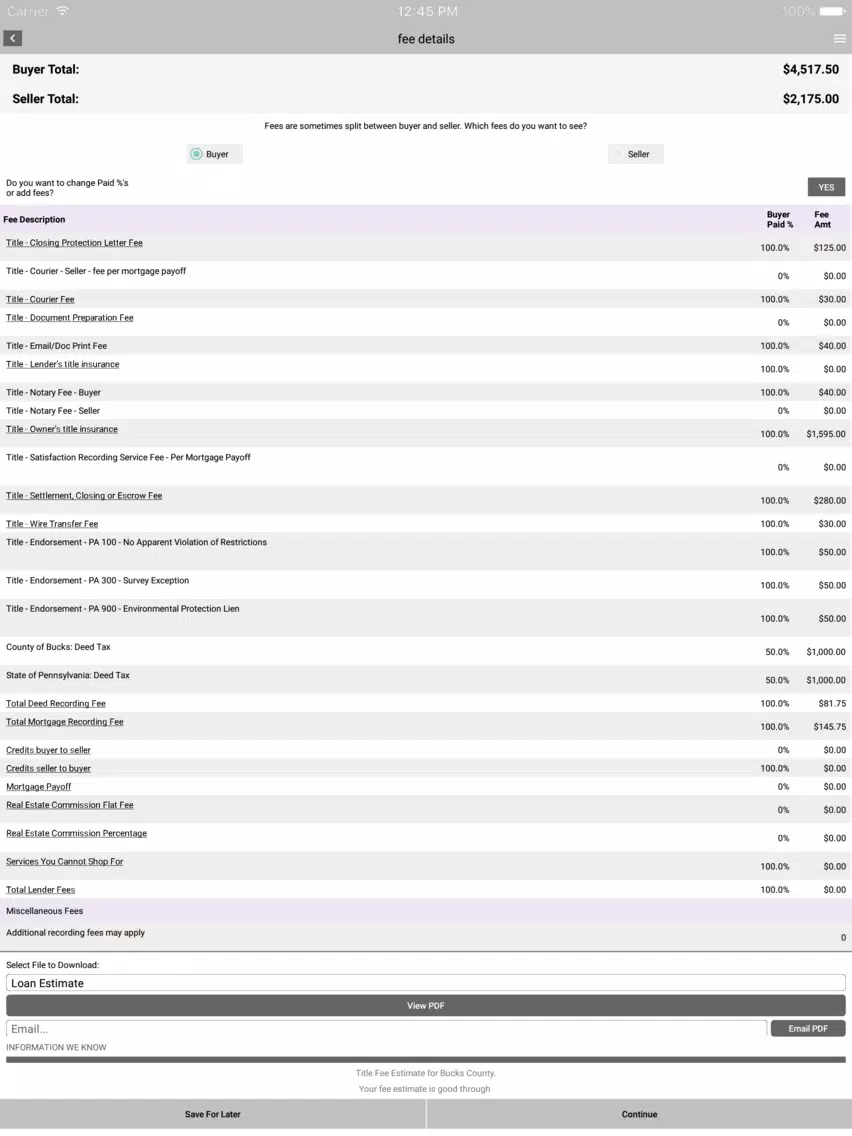 Carrier 12:45 PM 100%

fee details

Buyer Total: $4,517.50

Seller Total: $2,175.00

Fees are sometimes split between buyer and seller. Which fees do you want to see?

Buyer Seller

Do you want to change Paid %'s or add fees? YES

| Fee Description | Buyer Paid % | Fee Amt |
|---|---|---|
| Title - Closing Protection Letter Fee | 100.0% | $125.00 |
| Title - Courier - Seller - fee per mortgage payoff | 0% | $0.00 |
| Title - Courier Fee | 100.0% | $30.00 |
| Title - Document Preparation Fee | 0% | $0.00 |
| Title - Email/Doc Print Fee | 100.0% | $40.00 |
| Title - Lender's title insurance | 100.0% | $0.00 |
| Title - Notary Fee - Buyer | 100.0% | $40.00 |
| Title - Notary Fee - Seller | 0% | $0.00 |
| Title - Owner's title insurance | 100.0% | $1,595.00 |
| Title - Satisfaction Recording Service Fee - Per Mortgage Payoff | 0% | $0.00 |
| Title - Settlement, Closing or Escrow Fee | 100.0% | $280.00 |
| Title - Wire Transfer Fee | 100.0% | $30.00 |
| Title - Endorsement - PA 100 - No Apparent Violation of Restrictions | 100.0% | $50.00 |
| Title - Endorsement - PA 300 - Survey Exception | 100.0% | $50.00 |
| Title - Endorsement - PA 900 - Environmental Protection Lien | 100.0% | $50.00 |
| County of Bucks: Deed Tax | 50.0% | $1,000.00 |
| State of Pennsylvania: Deed Tax | 50.0% | $1,000.00 |
| Total Deed Recording Fee | 100.0% | $81.75 |
| Total Mortgage Recording Fee | 100.0% | $145.75 |
| Credits buyer to seller | 0% | $0.00 |
| Credits seller to buyer | 100.0% | $0.00 |
| Mortgage Payoff | 0% | $0.00 |
| Real Estate Commission Flat Fee | 0% | $0.00 |
| Real Estate Commission Percentage | 0% | $0.00 |
| Services You Cannot Shop For | 100.0% | $0.00 |
| Total Lender Fees | 100.0% | $0.00 |
| Miscellaneous Fees | | |
| Additional recording fees may apply | | 0 |

Select File to Download:

Loan Estimate

View PDF

Email...

Email PDF

INFORMATION WE KNOW

Title Fee Estimate for Bucks County.

Your fee estimate is good through

Save For Later

Continue